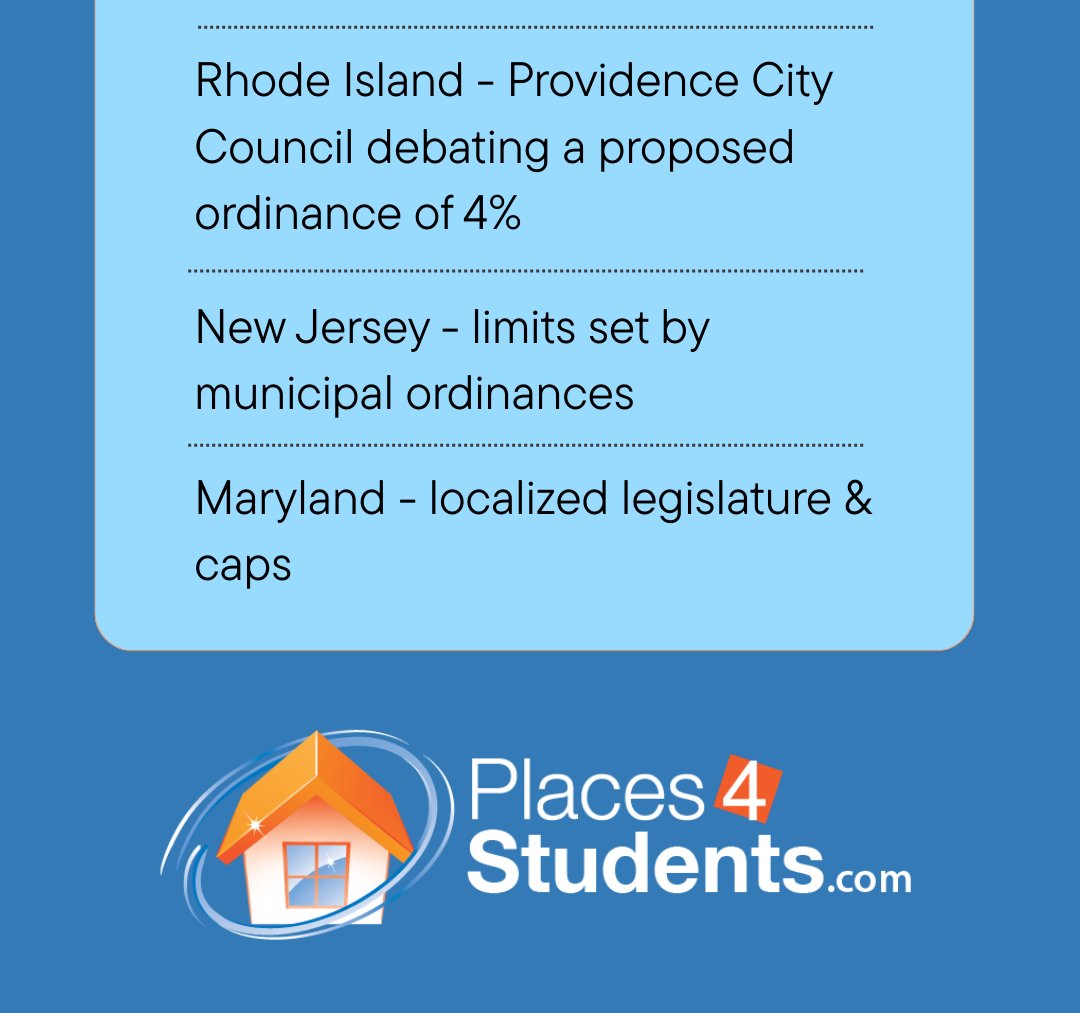 Rhode Island - Providence City Council debating a proposed ordinance of 4%

New Jersey - limits set by municipal ordinances

Maryland - localized legislature & caps

Places 4 Students.com